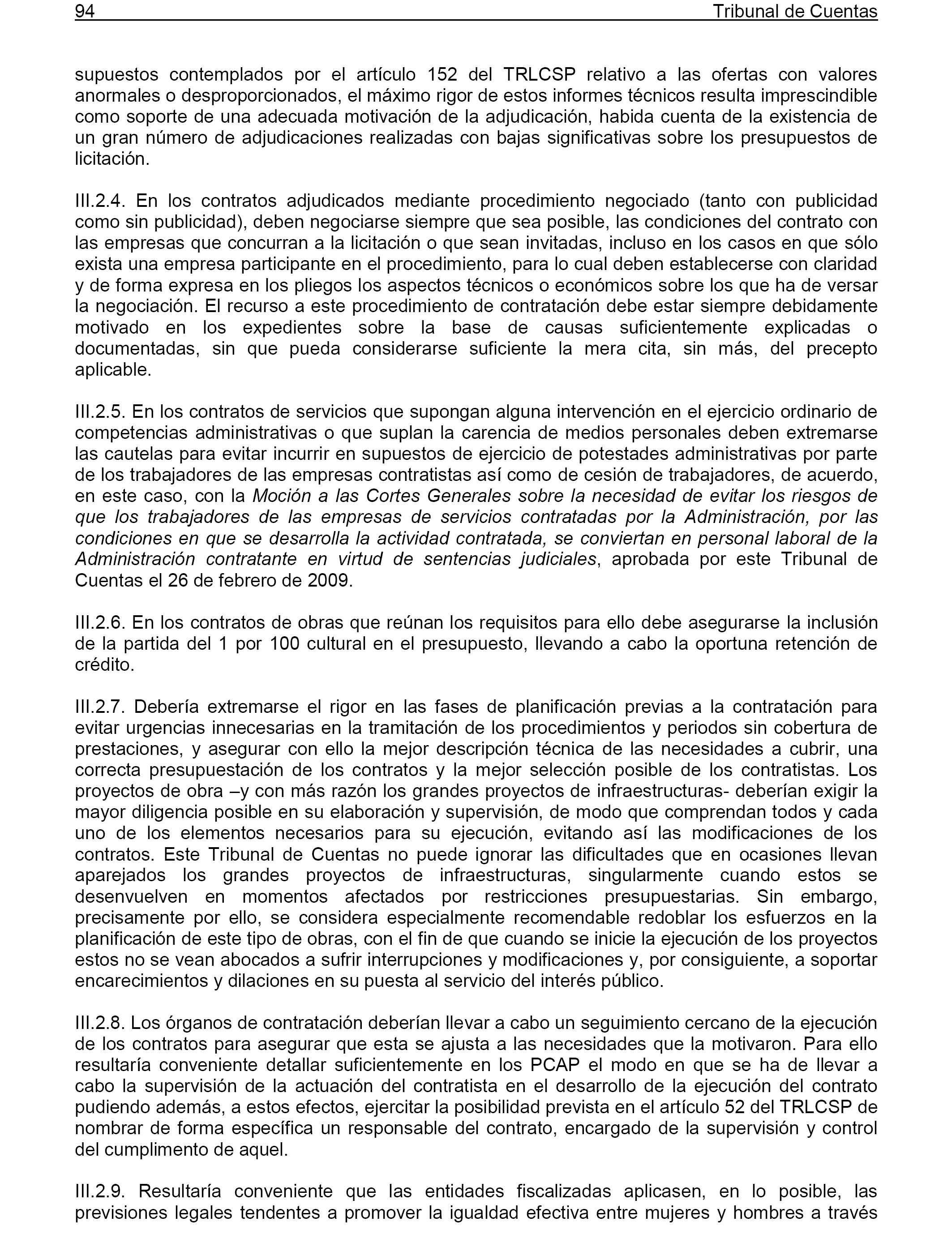 94 Tribunal de Cuentas

supuestos contemplados por el artículo 152 del TRLCSP relativo a las ofertas con valores anormales o desproporcionados, el máximo rigor de estos informes técnicos resulta imprescindible como soporte de una adecuada motivación de la adjudicación, habida cuenta de la existencia de un gran número de adjudicaciones realizadas con bajas significativas sobre los presupuestos de licitación.

III.2.4. En los contratos adjudicados mediante procedimiento negociado (tanto con publicidad como sin publicidad), deben negociarse siempre que sea posible, las condiciones del contrato con las empresas que concurran a la licitación o que sean invitadas, incluso en los casos en que sólo exista una empresa participante en el procedimiento, para lo cual deben establecerse con claridad y de forma expresa en los pliegos los aspectos técnicos o económicos sobre los que ha de versar la negociación. El recurso a este procedimiento de contratación debe estar siempre debidamente motivado en los expedientes sobre la base de causas suficientemente explicadas o documentadas, sin que pueda considerarse suficiente la mera cita, sin más, del precepto aplicable.

III.2.5. En los contratos de servicios que supongan alguna intervención en el ejercicio ordinario de competencias administrativas o que suplan la carencia de medios personales deben extremarse las cautelas para evitar incurrir en supuestos de ejercicio de potestades administrativas por parte de los trabajadores de las empresas contratistas así como de cesión de trabajadores, de acuerdo, en este caso, con la Moción a las Cortes Generales sobre la necesidad de evitar los riesgos de que los trabajadores de las empresas de servicios contratadas por la Administración, por las condiciones en que se desarrolla la actividad contratada, se conviertan en personal laboral de la Administración contratante en virtud de sentencias judiciales, aprobada por este Tribunal de Cuentas el 26 de febrero de 2009.

III.2.6. En los contratos de obras que reúnan los requisitos para ello debe asegurarse la inclusión de la partida del 1 por 100 cultural en el presupuesto, llevando a cabo la oportuna retención de crédito.

III.2.7. Debería extremarse el rigor en las fases de planificación previas a la contratación para evitar urgencias innecesarias en la tramitación de los procedimientos y periodos sin cobertura de prestaciones, y asegurar con ello la mejor descripción técnica de las necesidades a cubrir, una correcta presupuestación de los contratos y la mejor selección posible de los contratistas. Los proyectos de obra –y con más razón los grandes proyectos de infraestructuras- deberían exigir la mayor diligencia posible en su elaboración y supervisión, de modo que comprendan todos y cada uno de los elementos necesarios para su ejecución, evitando así las modificaciones de los contratos. Este Tribunal de Cuentas no puede ignorar las dificultades que en ocasiones llevan aparejados los grandes proyectos de infraestructuras, singularmente cuando estos se desenvuelven en momentos afectados por restricciones presupuestarias. Sin embargo, precisamente por ello, se considera especialmente recomendable redoblar los esfuerzos en la planificación de este tipo de obras, con el fin de que cuando se inicie la ejecución de los proyectos estos no se vean abocados a sufrir interrupciones y modificaciones y, por consiguiente, a soportar encarecimientos y dilaciones en su puesta al servicio del interés público.

III.2.8. Los órganos de contratación deberían llevar a cabo un seguimiento cercano de la ejecución de los contratos para asegurar que esta se ajusta a las necesidades que la motivaron. Para ello resultaría conveniente detallar suficientemente en los PCAP el modo en que se ha de llevar a cabo la supervisión de la actuación del contratista en el desarrollo de la ejecución del contrato pudiendo además, a estos efectos, ejercitar la posibilidad prevista en el artículo 52 del TRLCSP de nombrar de forma específica un responsable del contrato, encargado de la supervisión y control del cumplimento de aquel.

III.2.9. Resultaría conveniente que las entidades fiscalizadas aplicasen, en lo posible, las previsiones legales tendentes a promover la igualdad efectiva entre mujeres y hombres a través